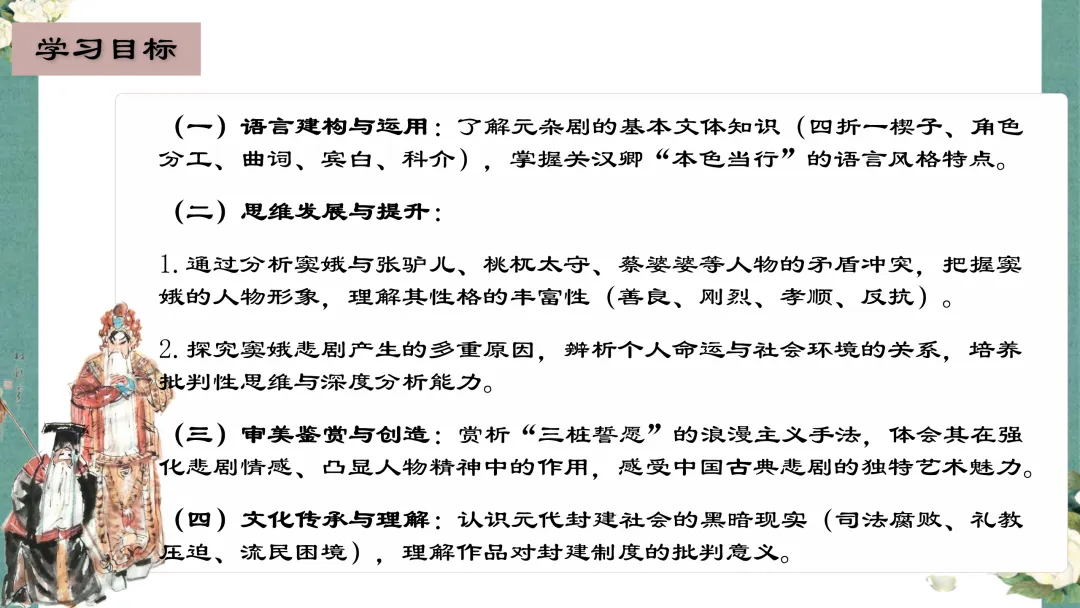 学习目标

（一）语言建构与运用：了解元杂剧的基本文体知识（四折一楔子、角色分工、曲词、宾白、科介），掌握关汉卿“本色当行”的语言风格特点。

（二）思维发展与提升：

1.通过分析窦娥与张驴儿、桃杌太守、蔡婆婆等人物的矛盾冲突，把握窦娥的人物形象，理解其性格的丰富性（善良、刚烈、孝顺、反抗）。

2.探究窦娥悲剧产生的多重原因，辨析个人命运与社会环境的关系，培养批判性思维与深度分析能力。

（三）审美鉴赏与创造：赏析“三桩誓愿”的浪漫主义手法，体会其在强化悲剧情感、凸显人物精神中的作用，感受中国古典悲剧的独特艺术魅力。

（四）文化传承与理解：认识元代封建社会的黑暗现实（司法腐败、礼教压迫、流民困境），理解作品对封建制度的批判意义。